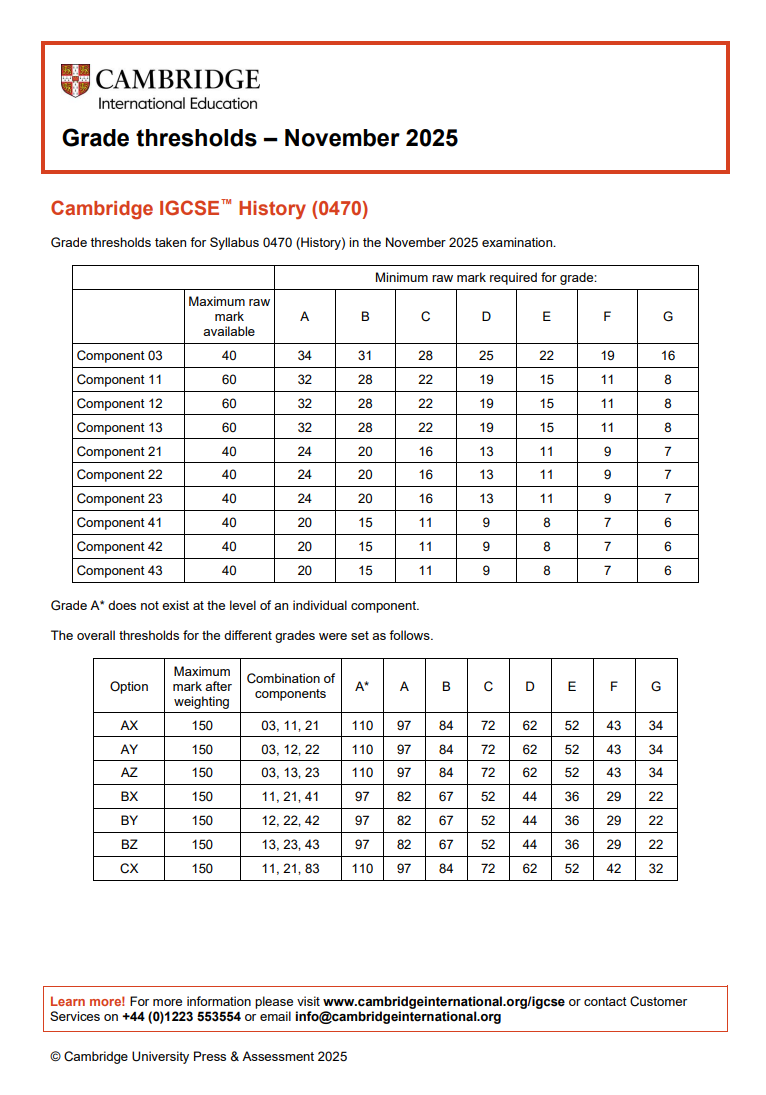 CAMBRIDGE
International Education

Grade thresholds – November 2025

Cambridge IGCSE™ History (0470)

Grade thresholds taken for Syllabus 0470 (History) in the November 2025 examination.

| | | Minimum raw mark required for grade: | | | | | | |
|---|---|---|---|---|---|---|---|---|
| | Maximum raw mark available | A | B | C | D | E | F | G |
| Component 03 | 40 | 34 | 31 | 28 | 25 | 22 | 19 | 16 |
| Component 11 | 60 | 32 | 28 | 22 | 19 | 15 | 11 | 8 |
| Component 12 | 60 | 32 | 28 | 22 | 19 | 15 | 11 | 8 |
| Component 13 | 60 | 32 | 28 | 22 | 19 | 15 | 11 | 8 |
| Component 21 | 40 | 24 | 20 | 16 | 13 | 11 | 9 | 7 |
| Component 22 | 40 | 24 | 20 | 16 | 13 | 11 | 9 | 7 |
| Component 23 | 40 | 24 | 20 | 16 | 13 | 11 | 9 | 7 |
| Component 41 | 40 | 20 | 15 | 11 | 9 | 8 | 7 | 6 |
| Component 42 | 40 | 20 | 15 | 11 | 9 | 8 | 7 | 6 |
| Component 43 | 40 | 20 | 15 | 11 | 9 | 8 | 7 | 6 |

Grade A* does not exist at the level of an individual component.

The overall thresholds for the different grades were set as follows.

| Option | Maximum mark after weighting | Combination of components | A* | A | B | C | D | E | F | G |
|---|---|---|---|---|---|---|---|---|---|---|
| AX | 150 | 03, 11, 21 | 110 | 97 | 84 | 72 | 62 | 52 | 43 | 34 |
| AY | 150 | 03, 12, 22 | 110 | 97 | 84 | 72 | 62 | 52 | 43 | 34 |
| AZ | 150 | 03, 13, 23 | 110 | 97 | 84 | 72 | 62 | 52 | 43 | 34 |
| BX | 150 | 11, 21, 41 | 97 | 82 | 67 | 52 | 44 | 36 | 29 | 22 |
| BY | 150 | 12, 22, 42 | 97 | 82 | 67 | 52 | 44 | 36 | 29 | 22 |
| BZ | 150 | 13, 23, 43 | 97 | 82 | 67 | 52 | 44 | 36 | 29 | 22 |
| CX | 150 | 11, 21, 83 | 110 | 97 | 84 | 72 | 62 | 52 | 42 | 32 |

Learn more! For more information please visit www.cambridgeinternational.org/igcse or contact Customer Services on +44 (0)1223 553554 or email info@cambridgeinternational.org

© Cambridge University Press & Assessment 2025